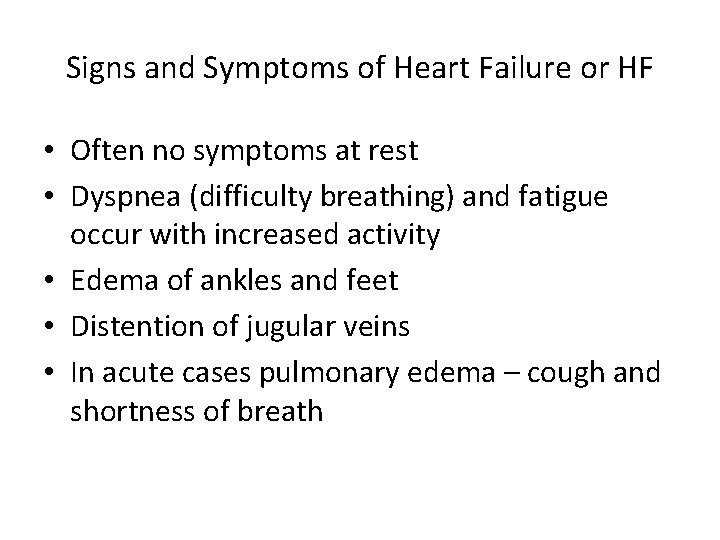 Signs and Symptoms of Heart Failure or HF

• Often no symptoms at rest
• Dyspnea (difficulty breathing) and fatigue occur with increased activity
• Edema of ankles and feet
• Distention of jugular veins
• In acute cases pulmonary edema – cough and shortness of breath